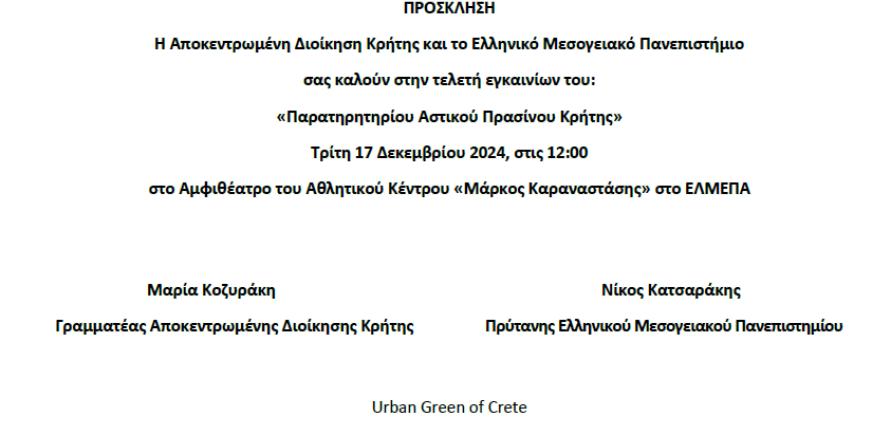 ΠΡΟΣΚΛΗΣΗ

Η Αποκεντρωμένη Διοίκηση Κρήτης και το Ελληνικό Μεσογειακό Πανεπιστήμιο

σας καλούν στην τελετή εγκαινίων του:

«Παρατηρητηρίου Αστικού Πρασίνου Κρήτης»

Τρίτη 17 Δεκεμβρίου 2024, στις 12:00

στο Αμφιθέατρο του Αθλητικού Κέντρου «Μάρκος Καραναστάσης» στο ΕΛΜΕΠΑ

Μαρία Κοζυράκη
Γραμματέας Αποκεντρωμένης Διοίκησης Κρήτης

Νίκος Κατσαράκης
Πρύτανης Ελληνικού Μεσογειακού Πανεπιστημίου

Urban Green of Crete